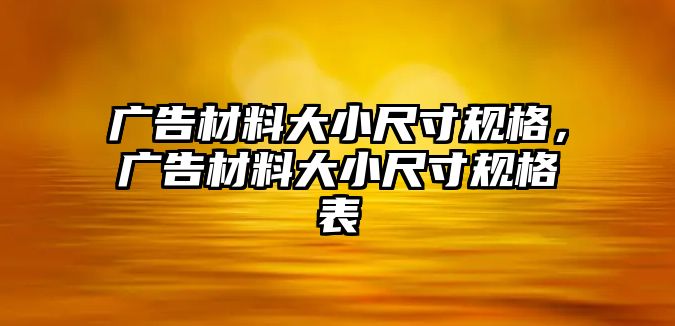 广告材料大小尺寸规格，广告材料大小尺寸规格表